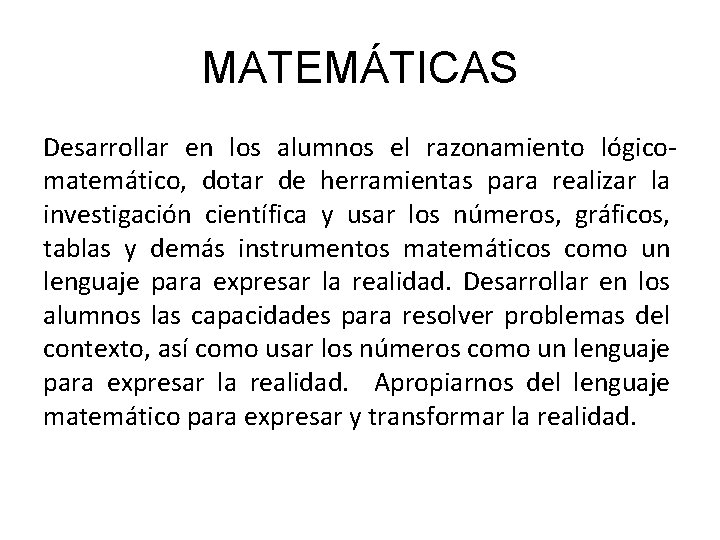 MATEMÁTICAS

Desarrollar en los alumnos el razonamiento lógico-matemático, dotar de herramientas para realizar la investigación científica y usar los números, gráficos, tablas y demás instrumentos matemáticos como un lenguaje para expresar la realidad. Desarrollar en los alumnos las capacidades para resolver problemas del contexto, así como usar los números como un lenguaje para expresar la realidad. Apropiarnos del lenguaje matemático para expresar y transformar la realidad.